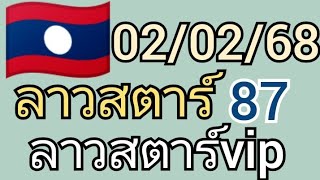 02/02/68

ลาวสตาร์ 87

ลาวสตาร์vip